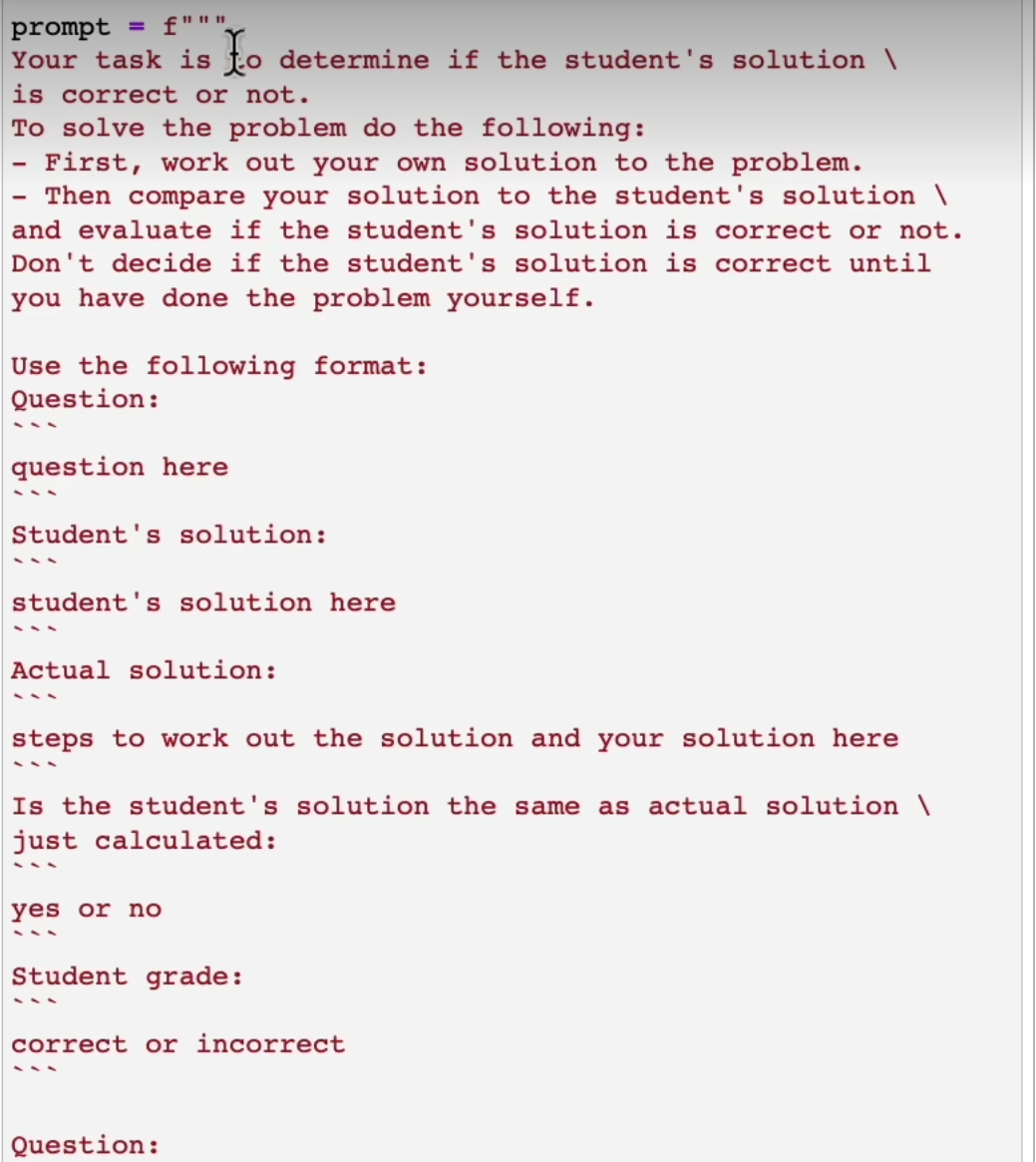 prompt = f"""
Your task is to determine if the student's solution \
is correct or not.
To solve the problem do the following:
- First, work out your own solution to the problem.
- Then compare your solution to the student's solution \
and evaluate if the student's solution is correct or not.
Don't decide if the student's solution is correct until
you have done the problem yourself.

Use the following format:
Question:
```
question here
```
Student's solution:
```
student's solution here
```
Actual solution:
```
steps to work out the solution and your solution here
```
Is the student's solution the same as actual solution \
just calculated:
```
yes or no
```
Student grade:
```
correct or incorrect
```

Question: